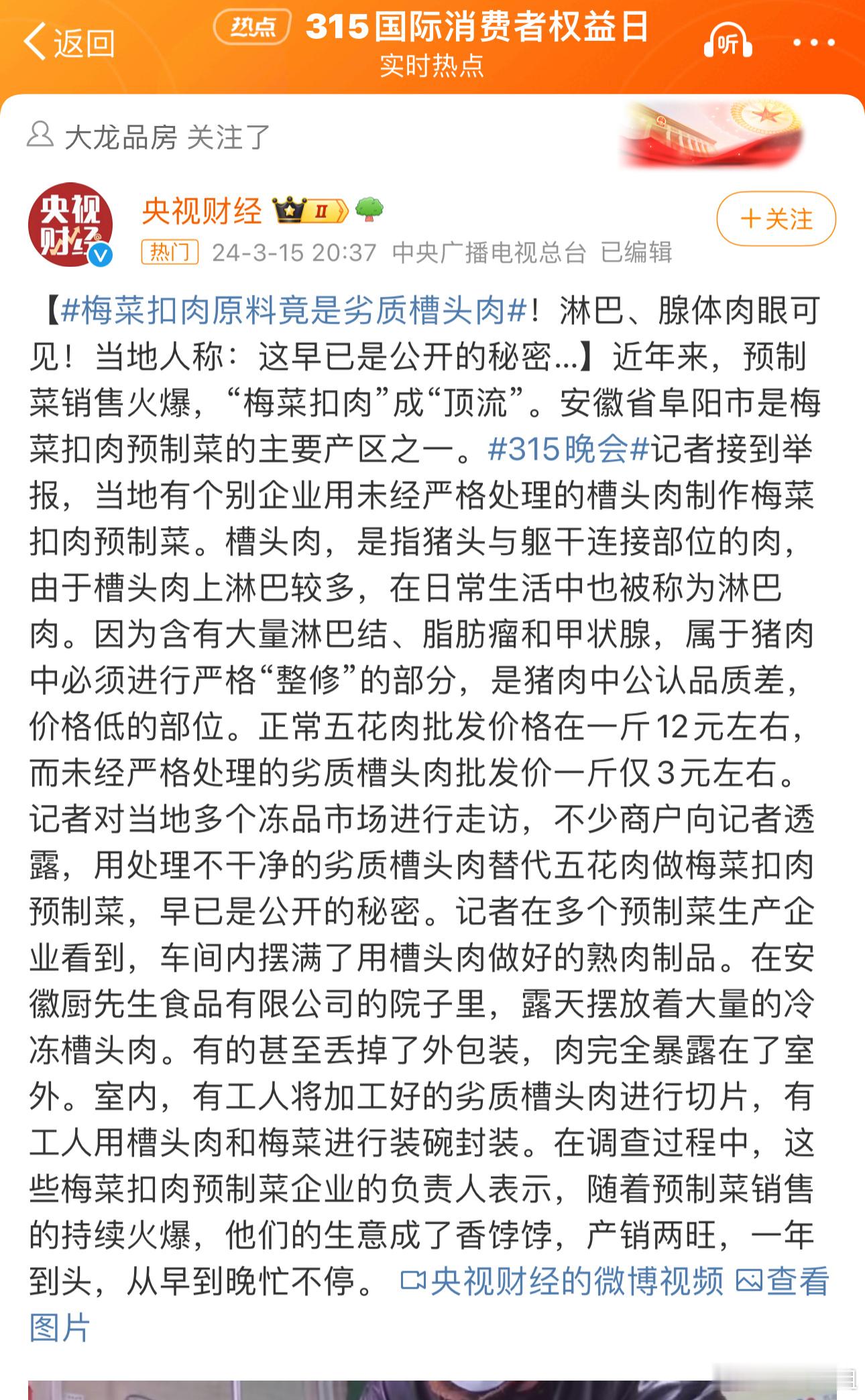 返回 热点 315国际消费者权益日
实时热点
听

大龙品房 关注了

央视财经
央视财经 II
+关注
热门 24-3-15 20:37 中央广播电视总台 已编辑

【#梅菜扣肉原料竟是劣质槽头肉#！淋巴、腺体肉眼可见！当地人称：这早已是公开的秘密...】近年来，预制菜销售火爆，“梅菜扣肉”成“顶流”。安徽省阜阳市是梅菜扣肉预制菜的主要产区之一。#315晚会#记者接到举报，当地有个别企业用未经严格处理的槽头肉制作梅菜扣肉预制菜。槽头肉，是指猪头与躯干连接部位的肉，由于槽头肉上淋巴较多，在日常生活中也被称为淋巴肉。因为含有大量淋巴结、脂肪瘤和甲状腺，属于猪肉中必须进行严格“整修”的部分，是猪肉中公认品质差，价格低的部位。正常五花肉批发价格在一斤12元左右，而未经严格处理的劣质槽头肉批发价一斤仅3元左右。记者对当地多个冻品市场进行走访，不少商户向记者透露，用处理不干净的劣质槽头肉替代五花肉做梅菜扣肉预制菜，早已是公开的秘密。记者在多个预制菜生产企业看到，车间内摆满了用槽头肉做好的熟肉制品。在安徽厨先生食品有限公司的院子里，露天摆放着大量的冷冻槽头肉。有的甚至丢掉了外包装，肉完全暴露在了室外。室内，有工人将加工好的劣质槽头肉进行切片，有工人用槽头肉和梅菜进行装碗封装。在调查过程中，这些梅菜扣肉预制菜企业的负责人表示，随着预制菜销售的持续火爆，他们的生意成了香饽饽，产销两旺，一年到头，从早到晚忙不停。 央视财经的微博视频 查看图片